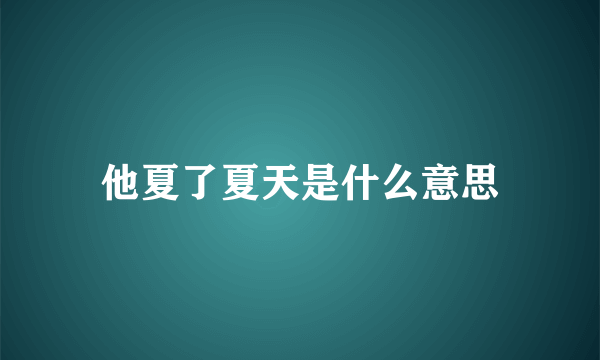 他夏了夏天是什么意思